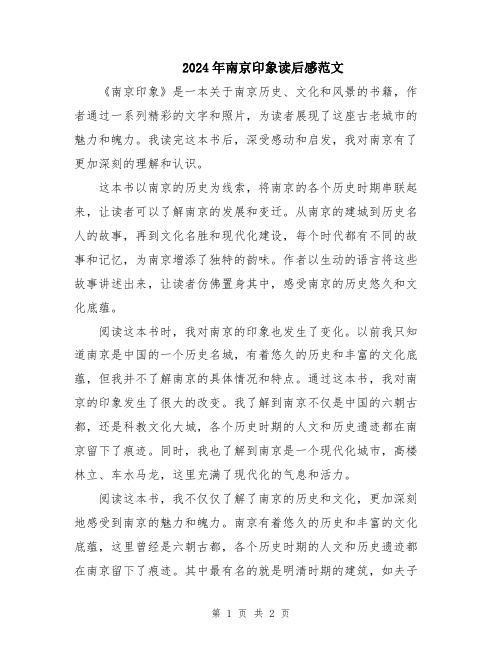 2024年南京印象读后感范文

《南京印象》是一本关于南京历史、文化和风景的书籍，作者通过一系列精彩的文字和照片，为读者展现了这座古老城市的魅力和魄力。我读完这本书后，深受感动和启发，我对南京有了更加深刻的理解和认识。

这本书以南京的历史为线索，将南京的各个历史时期串联起来，让读者可以了解南京的发展和变迁。从南京的建城到历史名人的故事，再到文化名胜和现代化建设，每个时代都有不同的故事和记忆，为南京增添了独特的韵味。作者以生动的语言将这些故事讲述出来，让读者仿佛置身其中，感受南京的历史悠久和文化底蕴。

阅读这本书时，我对南京的印象也发生了变化。以前我只知道南京是中国的一个历史名城，有着悠久的历史和丰富的文化底蕴，但我并不了解南京的具体情况和特点。通过这本书，我对南京的印象发生了很大的改变。我了解到南京不仅是中国的六朝古都，还是科教文化大城，各个历史时期的人文和历史遗迹都在南京留下了痕迹。同时，我也了解到南京是一个现代化城市，高楼林立、车水马龙，这里充满了现代化的气息和活力。

阅读这本书，我不仅仅了解了南京的历史和文化，更加深刻地感受到南京的魅力和魄力。南京有着悠久的历史和丰富的文化底蕴，这里曾经是六朝古都，各个历史时期的人文和历史遗迹都在南京留下了痕迹。其中最有名的就是明清时期的建筑，如夫子

第 1 页 共 2 页